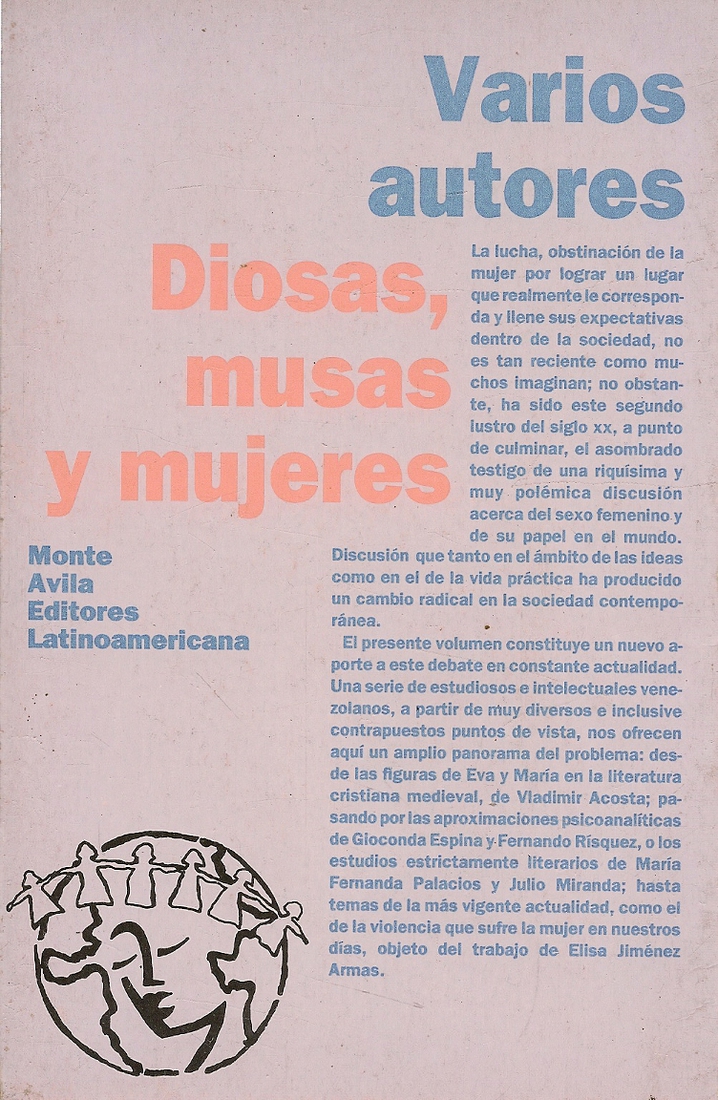 Varios autores

Diosas, musas y mujeres

Monte Avila Editores Latinoamericana

La lucha, obstinación de la mujer por lograr un lugar que realmente le corresponda y llene sus expectativas dentro de la sociedad, no es tan reciente como muchos imaginan; no obstante, ha sido este segundo lustro del siglo xx, a punto de culminar, el asombrado testigo de una riquísima y muy polémica discusión acerca del sexo femenino y de su papel en el mundo. Discusión que tanto en el ámbito de las ideas como en el de la vida práctica ha producido un cambio radical en la sociedad contemporánea.

El presente volumen constituye un nuevo aporte a este debate en constante actualidad. Una serie de estudiosos e intelectuales venezolanos, a partir de muy diversos e inclusive contrapuestos puntos de vista, nos ofrecen aquí un amplio panorama del problema: desde las figuras de Eva y María en la literatura cristiana medieval, de Vladimir Acosta; pasando por las aproximaciones psicoanalíticas de Gioconda Espina y Fernando Rísquez, o los estudios estrictamente literarios de María Fernanda Palacios y Julio Miranda; hasta temas de la más vigente actualidad, como el de la violencia que sufre la mujer en nuestros días, objeto del trabajo de Elisa Jiménez Armas.